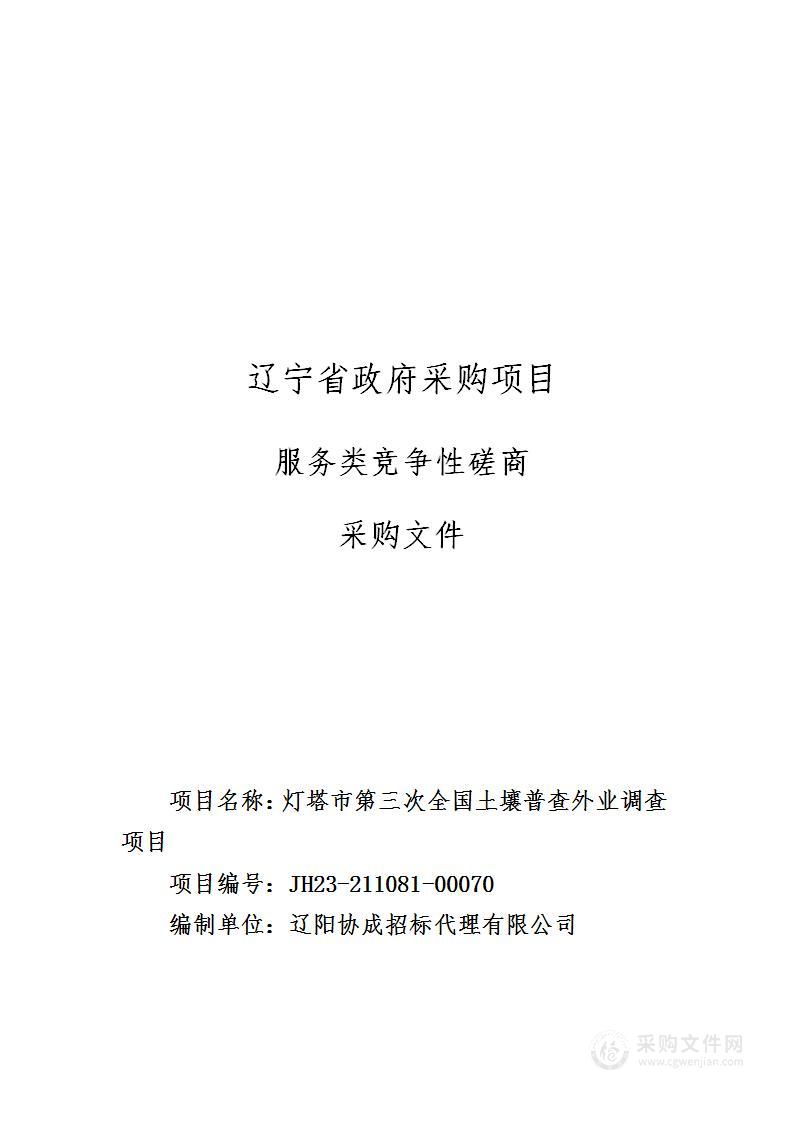 辽宁省政府采购项目

服务类竞争性磋商

采购文件

项目名称：灯塔市第三次全国土壤普查外业调查项目

项目编号：JH23-211081-00070

编制单位：辽阳协成招标代理有限公司

采购文件网
www.cgwenjian.com